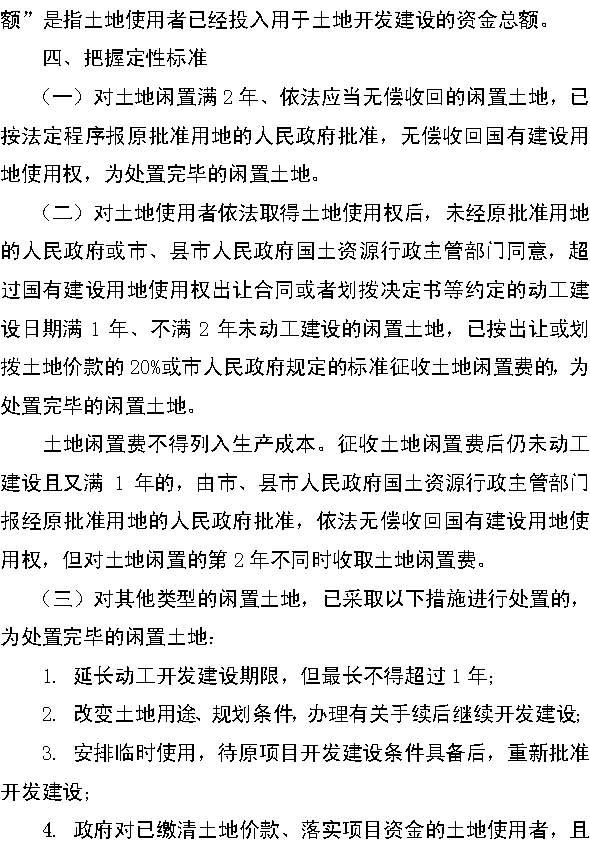 额”是指土地使用者已经投入用于土地开发建设的资金总额。

四、把握定性标准

（一）对土地闲置满 2 年、依法应当无偿收回的闲置土地，已按法定程序报原批准用地的人民政府批准，无偿收回国有建设用地使用权，为处置完毕的闲置土地。

（二）对土地使用者依法取得土地使用权后，未经原批准用地的人民政府或市、县市人民政府国土资源行政主管部门同意，超过国有建设用地使用权出让合同或者划拨决定书等约定的动工建设日期满 1 年、不满 2 年未动工建设的闲置土地，已按出让或划拨土地价款的 20%或市人民政府规定的标准征收土地闲置费的，为处置完毕的闲置土地。

土地闲置费不得列入生产成本。征收土地闲置费后仍未动工建设且又满 1 年的，由市、县市人民政府国土资源行政主管部门报经原批准用地的人民政府批准，依法无偿收回国有建设用地使用权，但对土地闲置的第 2 年不同时收取土地闲置费。

（三）对其他类型的闲置土地，已采取以下措施进行处置的，为处置完毕的闲置土地：

1. 延长动工开发建设期限，但最长不得超过 1 年;

2. 改变土地用途、规划条件，办理有关手续后继续开发建设;

3. 安排临时使用，待原项目开发建设条件具备后，重新批准开发建设;

4. 政府对已缴清土地价款、落实项目资金的土地使用者，且